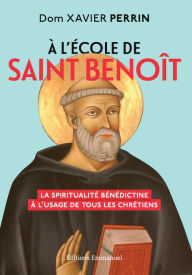 Dom XAVIER PERRIN

À L'ÉCOLE DE
SAINT BENOÎT

LA SPIRITUALITÉ BÉNÉDICTINE
À L'USAGE DE TOUS LES CHRÉTIENS

Éditions Emmanuel